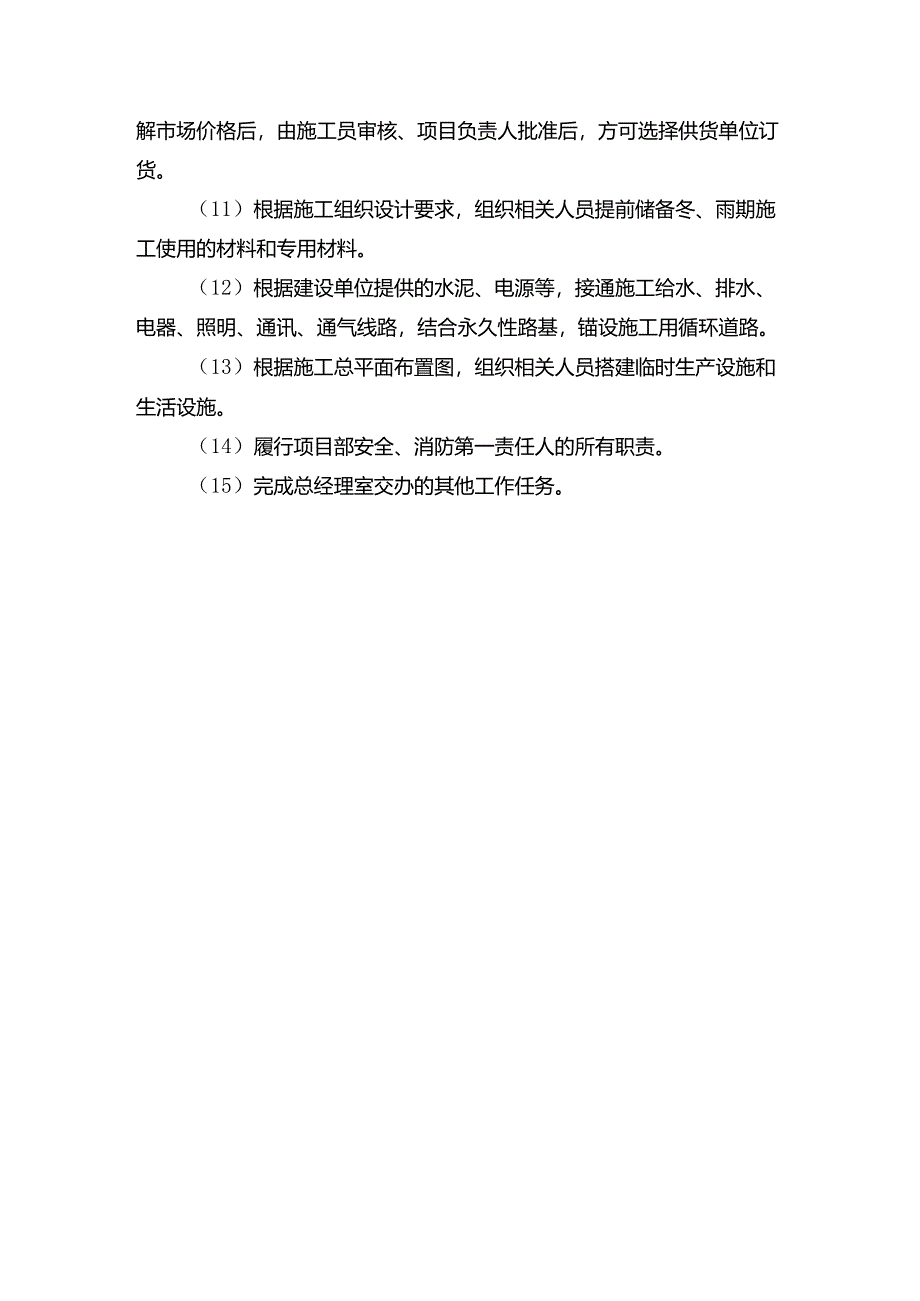 解市场价格后，由施工员审核、项目负责人批准后，方可选择供货单位订货。

（11）根据施工组织设计要求，组织相关人员提前储备冬、雨期施工使用的材料和专用材料。

（12）根据建设单位提供的水泥、电源等，接通施工给水、排水、电器、照明、通讯、通气线路，结合永久性路基，锚设施工用循环道路。

（13）根据施工总平面布置图，组织相关人员搭建临时生产设施和生活设施。

（14）履行项目部安全、消防第一责任人的所有职责。

（15）完成总经理室交办的其他工作任务。